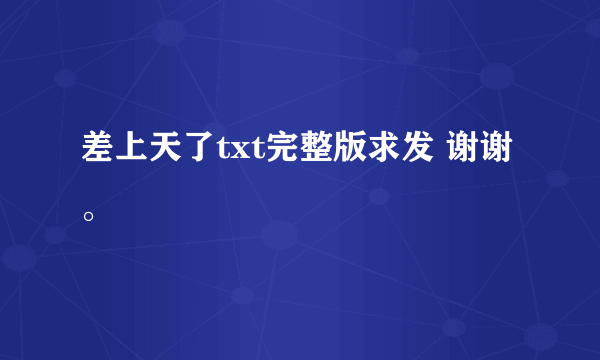 差上天了txt完整版求发 谢谢。